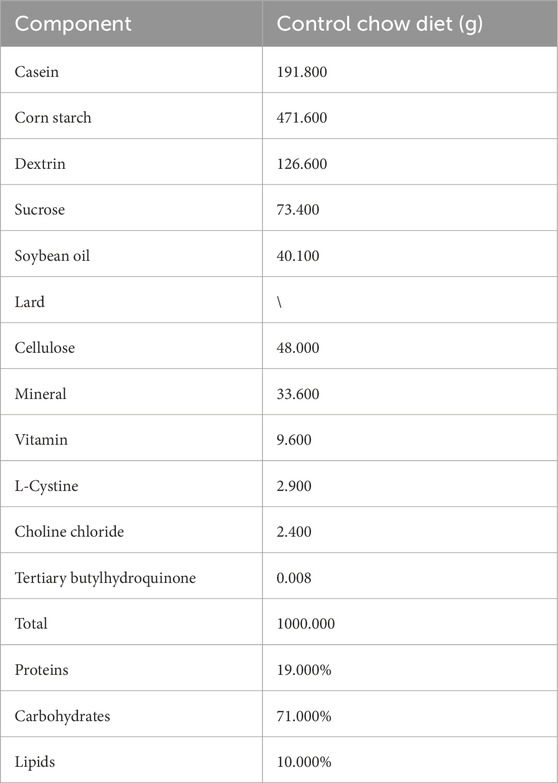 | Component | Control chow diet (g) |
|---|---|
| Casein | 191.800 |
| Corn starch | 471.600 |
| Dextrin | 126.600 |
| Sucrose | 73.400 |
| Soybean oil | 40.100 |
| Lard | \ |
| Cellulose | 48.000 |
| Mineral | 33.600 |
| Vitamin | 9.600 |
| L-Cystine | 2.900 |
| Choline chloride | 2.400 |
| Tertiary butylhydroquinone | 0.008 |
| Total | 1000.000 |
| Proteins | 19.000% |
| Carbohydrates | 71.000% |
| Lipids | 10.000% |